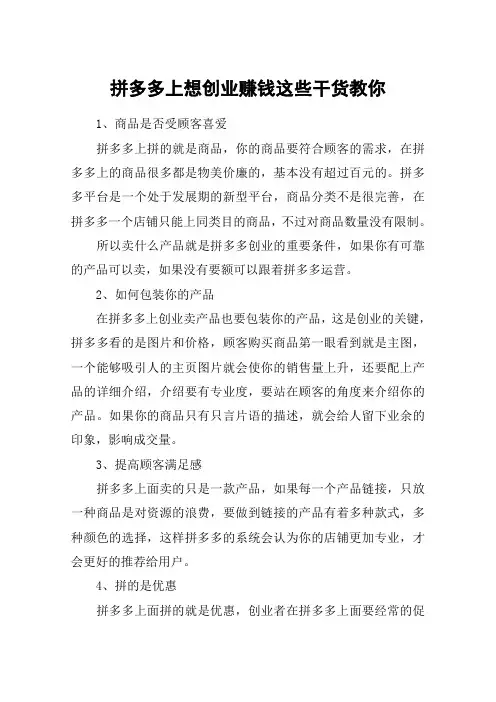 拼多多上想创业赚钱这些干货教你

1、商品是否受顾客喜爱

拼多多上拼的就是商品，你的商品要符合顾客的需求，在拼多多上的商品很多都是物美价廉的，基本没有超过百元的。拼多多平台是一个处于发展期的新型平台，商品分类不是很完善，在拼多多一个店铺只能上同类目的商品，不过对商品数量没有限制。

所以卖什么产品就是拼多多创业的重要条件，如果你有可靠的产品可以卖，如果没有要额可以跟着拼多多运营。

2、如何包装你的产品

在拼多多上创业卖产品也要包装你的产品，这是创业的关键，拼多多看的是图片和价格，顾客购买商品第一眼看到就是主图，一个能够吸引人的主页图片就会使你的销售量上升，还要配上产品的详细介绍，介绍要有专业度，要站在顾客的角度来介绍你的产品。如果你的商品只有只言片语的描述，就会给人留下业余的印象，影响成交量。

3、提高顾客满足感

拼多多上面卖的只是一款产品，如果每一个产品链接，只放一种商品是对资源的浪费，要做到链接的产品有着多种款式，多种颜色的选择，这样拼多多的系统会认为你的店铺更加专业，才会更好的推荐给用户。

4、拼的是优惠

拼多多上面拼的就是优惠，创业者在拼多多上面要经常的促